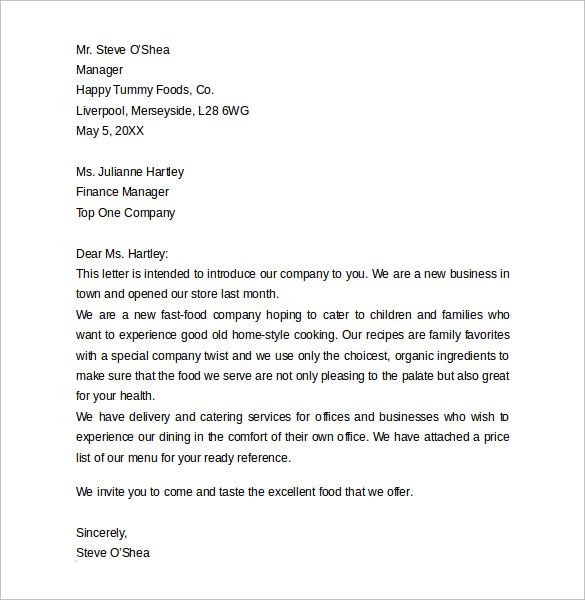 Mr. Steve O'Shea
Manager
Happy Tummy Foods, Co.
Liverpool, Merseyside, L28 6WG
May 5, 20XX

Ms. Julianne Hartley
Finance Manager
Top One Company

Dear Ms. Hartley:
This letter is intended to introduce our company to you. We are a new business in town and opened our store last month.
We are a new fast-food company hoping to cater to children and families who want to experience good old home-style cooking. Our recipes are family favorites with a special company twist and we use only the choicest, organic ingredients to make sure that the food we serve are not only pleasing to the palate but also great for your health.
We have delivery and catering services for offices and businesses who wish to experience our dining in the comfort of their own office. We have attached a price list of our menu for your ready reference.

We invite you to come and taste the excellent food that we offer.

Sincerely,
Steve O'Shea